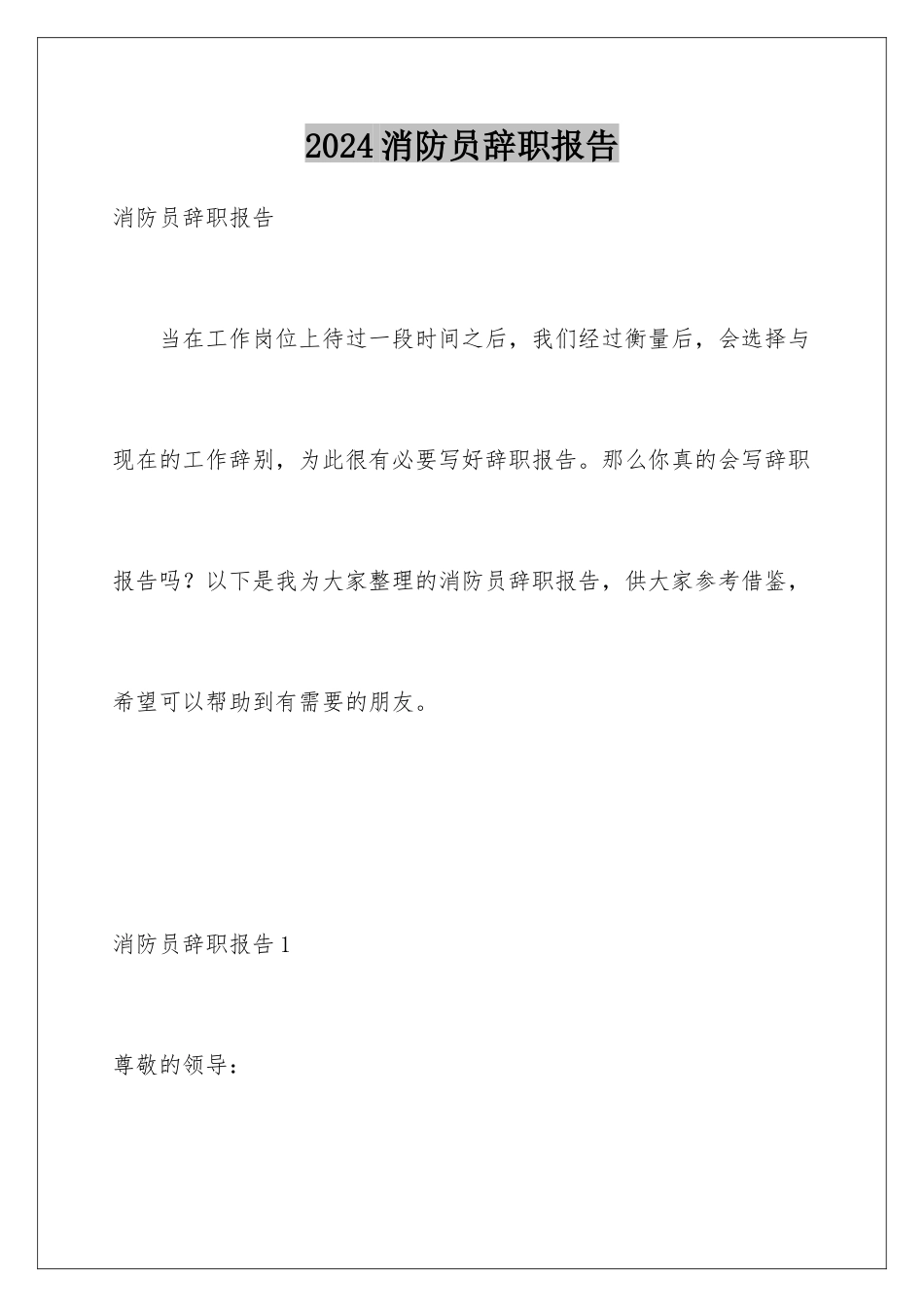 2024消防员辞职报告

消防员辞职报告

当在工作岗位上待过一段时间之后，我们经过衡量后，会选择与现在的工作辞别，为此很有必要写好辞职报告。那么你真的会写辞职报告吗？以下是我为大家整理的消防员辞职报告，供大家参考借鉴，希望可以帮助到有需要的朋友。

消防员辞职报告1

尊敬的领导：